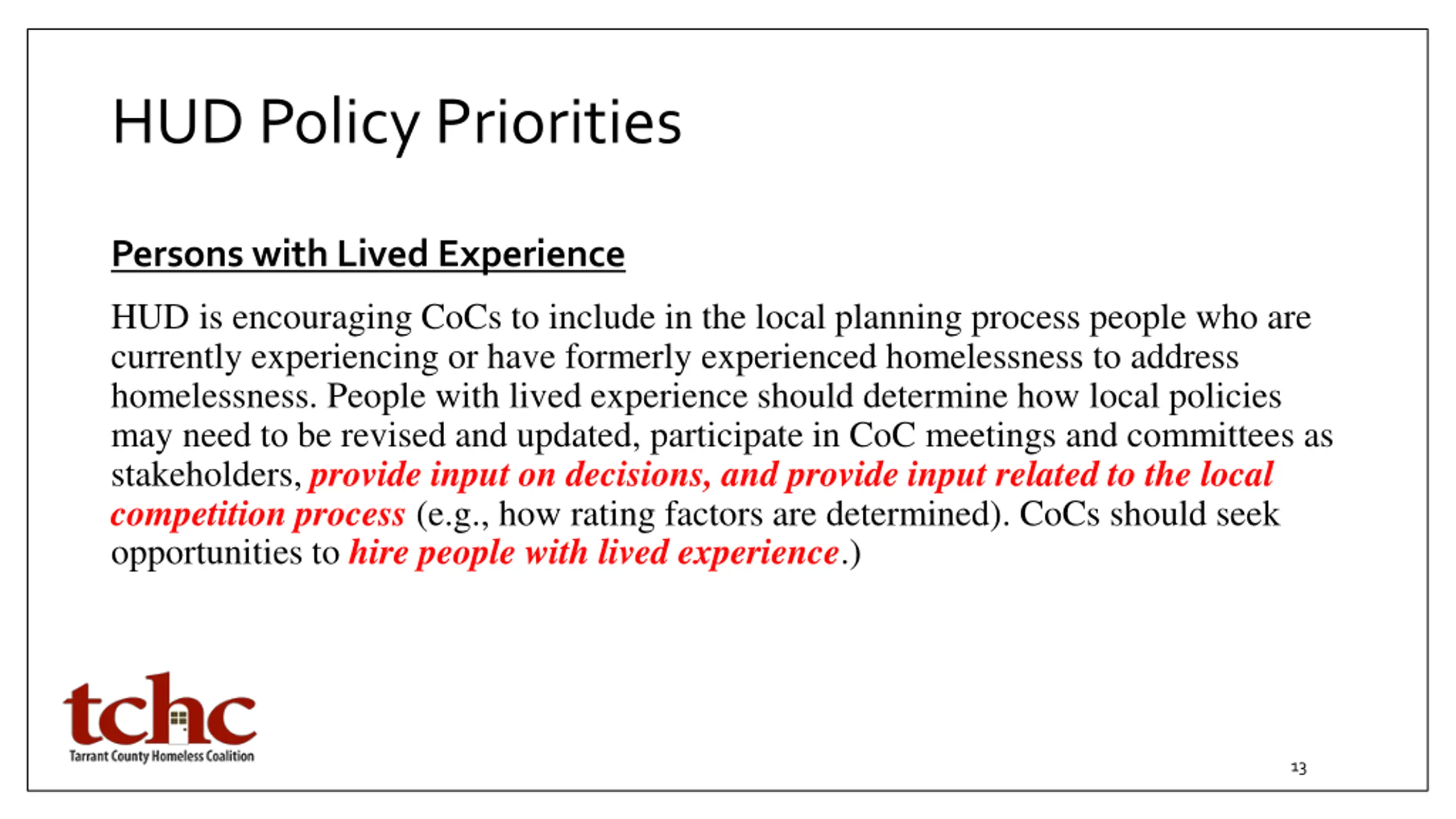 HUD Policy Priorities

Persons with Lived Experience

HUD is encouraging CoCs to include in the local planning process people who are currently experiencing or have formerly experienced homelessness to address homelessness. People with lived experience should determine how local policies may need to be revised and updated, participate in CoC meetings and committees as stakeholders, provide input on decisions, and provide input related to the local competition process (e.g., how rating factors are determined). CoCs should seek opportunities to hire people with lived experience.)

tchc
Tarrant County Homeless Coalition

13